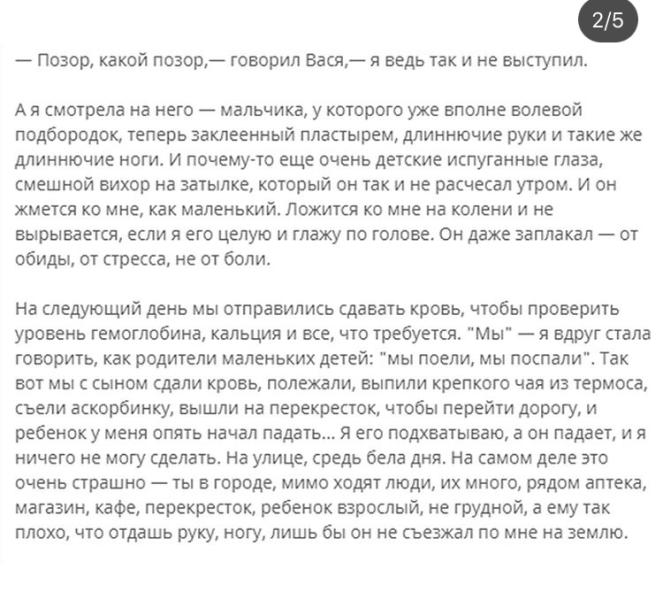 2/5

— Позор, какой позор,— говорил Вася,— я ведь так и не выступил.

А я смотрела на него — мальчика, у которого уже вполне волевой подбородок, теперь заклеенный пластырем, длиннючие руки и такие же длиннючие ноги. И почему-то еще очень детские испуганные глаза, смешной вихор на затылке, который он так и не расчесал утром. И он жмется ко мне, как маленький. Ложится ко мне на колени и не вырывается, если я его целую и глажу по голове. Он даже заплакал — от обиды, от стресса, не от боли.

На следующий день мы отправились сдавать кровь, чтобы проверить уровень гемоглобина, кальция и все, что требуется. "Мы" — я вдруг стала говорить, как родители маленьких детей: "мы поели, мы поспали". Так вот мы с сыном сдали кровь, полежали, выпили крепкого чая из термоса, съели аскорбинку, вышли на перекресток, чтобы перейти дорогу, и ребенок у меня опять начал падать... Я его подхватываю, а он падает, и я ничего не могу сделать. На улице, средь бела дня. На самом деле это очень страшно — ты в городе, мимо ходят люди, их много, рядом аптека, магазин, кафе, перекресток, ребенок взрослый, не грудной, а ему так плохо, что отдашь руку, ногу, лишь бы он не съезжал по мне на землю.